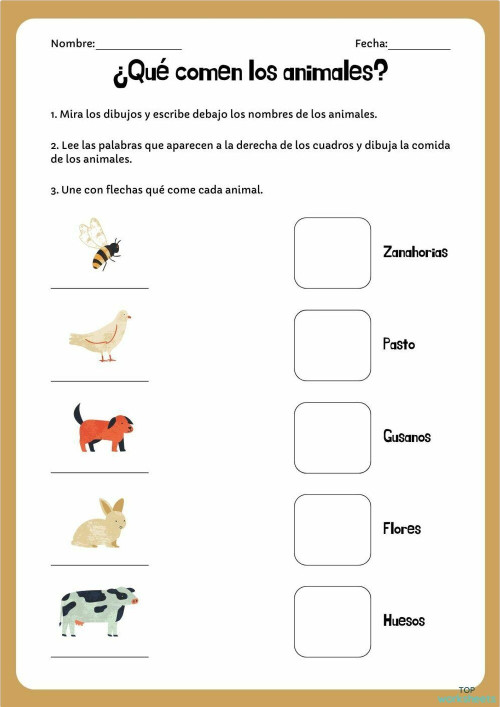 Nombre:_______________

Fecha:___________

¿Qué comen los animales?

1. Mira los dibujos y escribe debajo los nombres de los animales.

2. Lee las palabras que aparecen a la derecha de los cuadros y dibuja la comida de los animales.

3. Une con flechas qué come cada animal.

Zanahorias

Pasto

Gusanos

Flores

Huesos

TOP worksheets